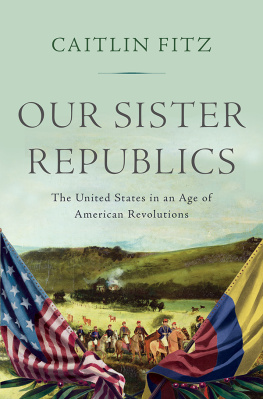 CAITLIN FITZ

OUR SISTER REPUBLICS

The United States in an Age of American Revolutions